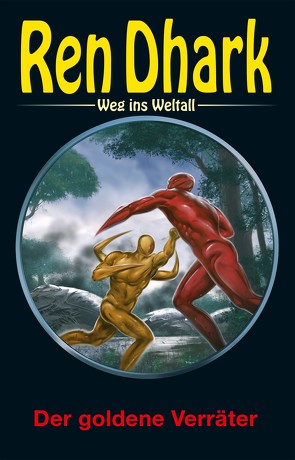 Ren Dhark

Weg ins Weltall

Der goldene Verräter